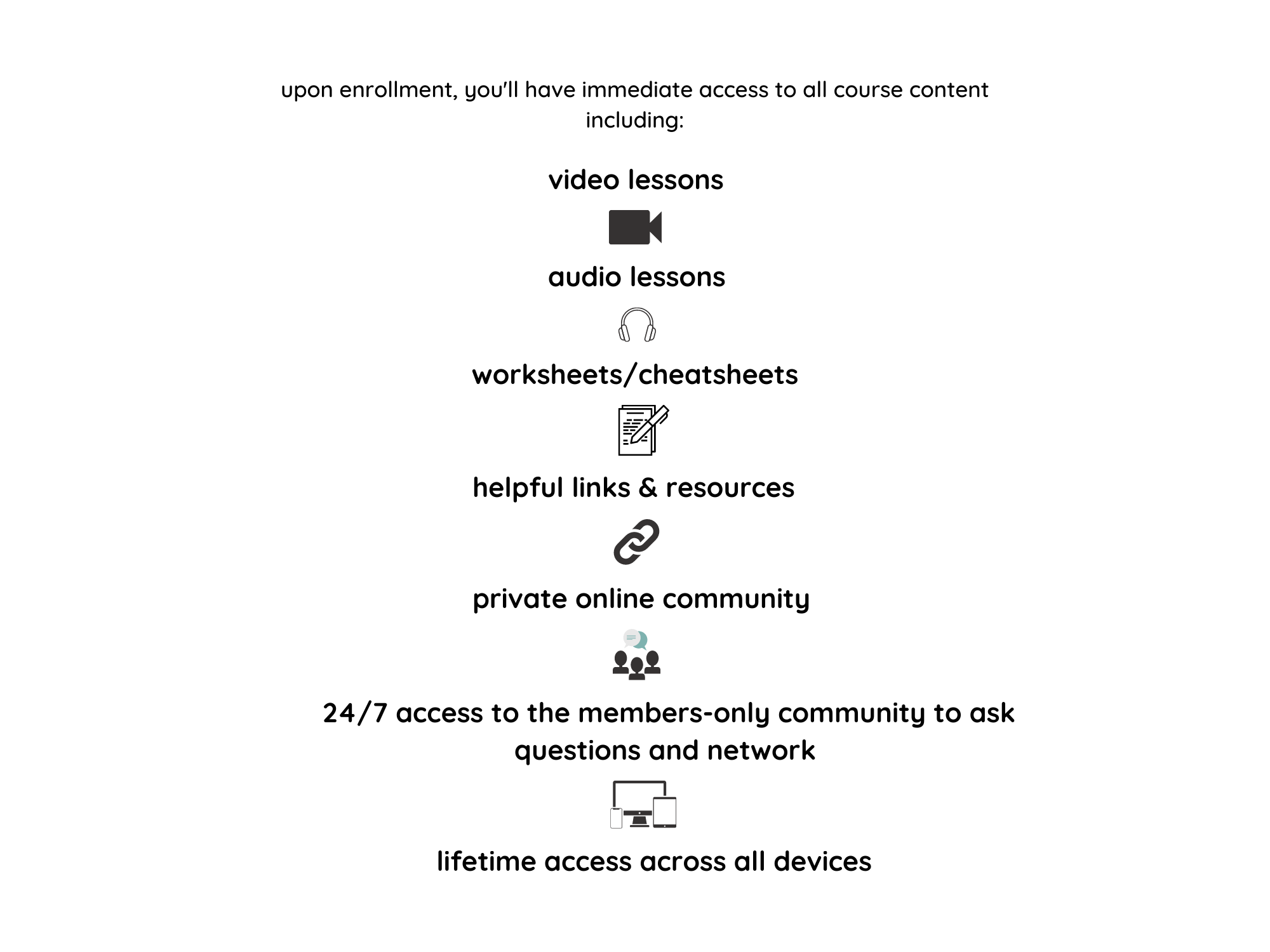 upon enrollment, you'll have immediate access to all course content including:

video lessons

audio lessons

worksheets/cheatsheets

helpful links & resources

private online community

24/7 access to the members-only community to ask questions and network

lifetime access across all devices